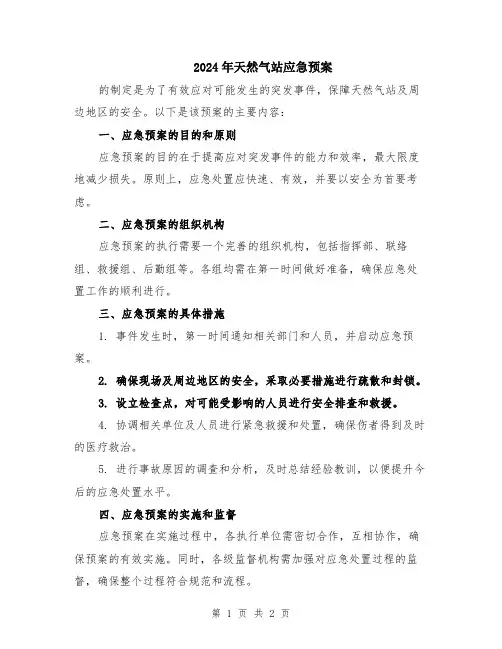 2024年天然气站应急预案

的制定是为了有效应对可能发生的突发事件，保障天然气站及周边地区的安全。以下是该预案的主要内容：

一、应急预案的目的和原则

应急预案的目的在于提高应对突发事件的能力和效率，最大限度地减少损失。原则上，应急处置应快速、有效，并要以安全为首要考虑。

二、应急预案的组织机构

应急预案的执行需要一个完善的组织机构，包括指挥部、联络组、救援组、后勤组等。各组均需在第一时间做好准备，确保应急处置工作的顺利进行。

三、应急预案的具体措施

1. 事件发生时，第一时间通知相关部门和人员，并启动应急预案。

2. 确保现场及周边地区的安全，采取必要措施进行疏散和封锁。

3. 设立检查点，对可能受影响的人员进行安全排查和救援。

4. 协调相关单位及人员进行紧急救援和处置，确保伤者得到及时的医疗救治。

5. 进行事故原因的调查和分析，及时总结经验教训，以便提升今后的应急处置水平。

四、应急预案的实施和监督

应急预案在实施过程中，各执行单位需密切合作，互相协作，确保预案的有效实施。同时，各级监督机构需加强对应急处置过程的监督，确保整个过程符合规范和流程。

第 1 页 共 2 页